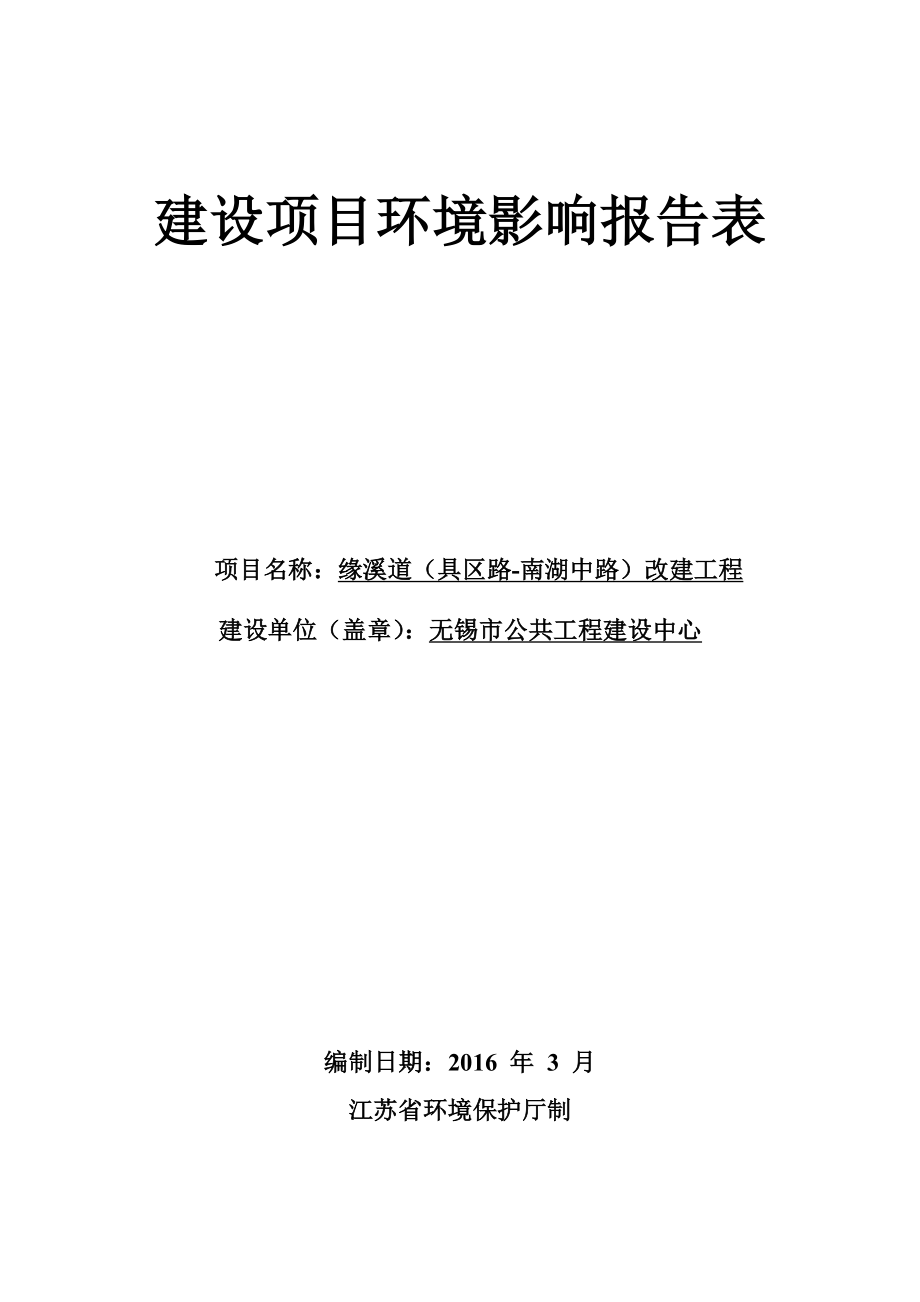 建设项目环境影响报告表

项目名称：缘溪道（具区路-南湖中路）改建工程

建设单位（盖章）：无锡市公共工程建设中心

编制日期：2016 年 3 月

江苏省环境保护厅制